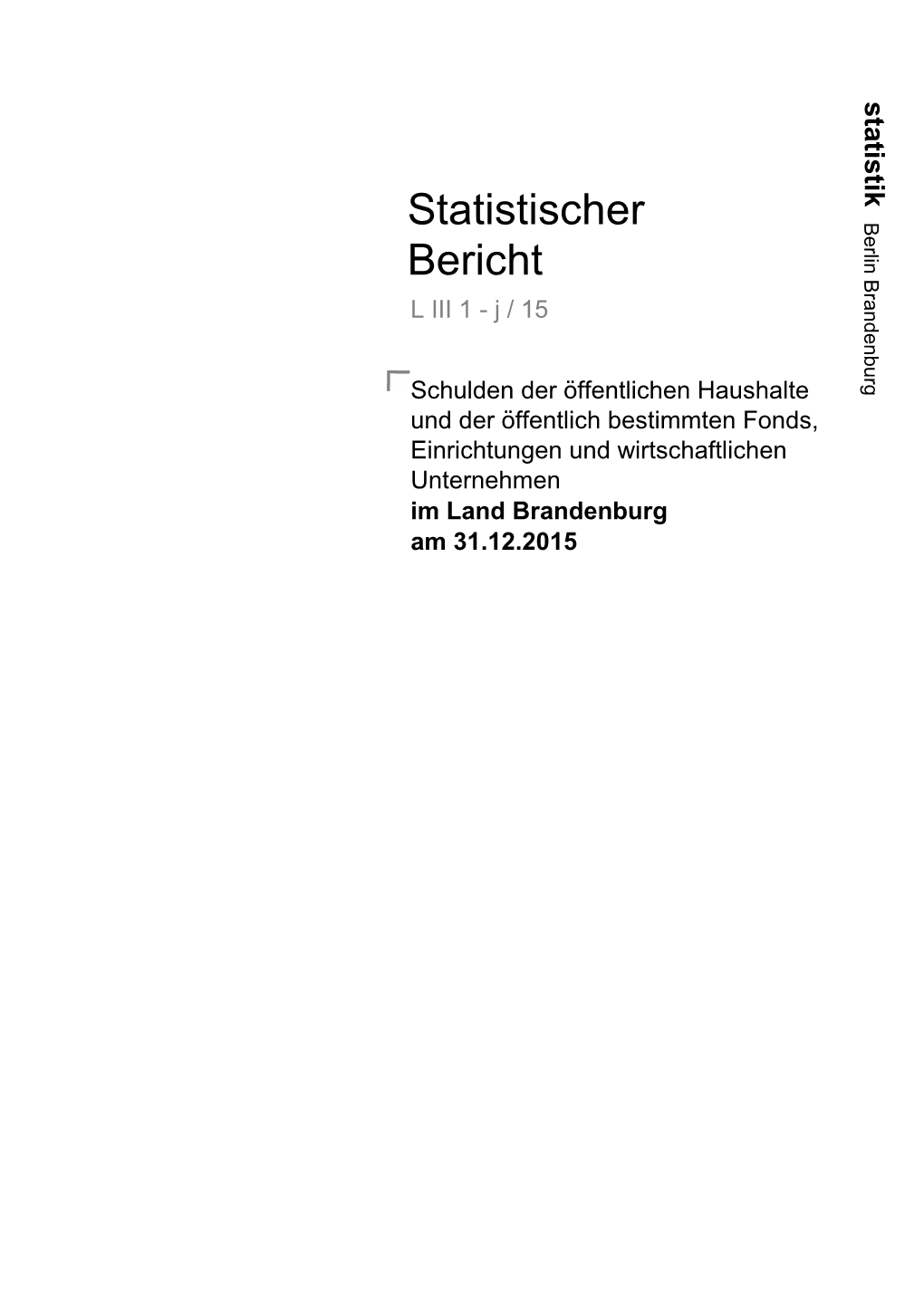 statistik Berlin Brandenburg

Statistischer Bericht

L III 1 - j / 15

Schulden der öffentlichen Haushalte und der öffentlich bestimmten Fonds, Einrichtungen und wirtschaftlichen Unternehmen
im Land Brandenburg
am 31.12.2015